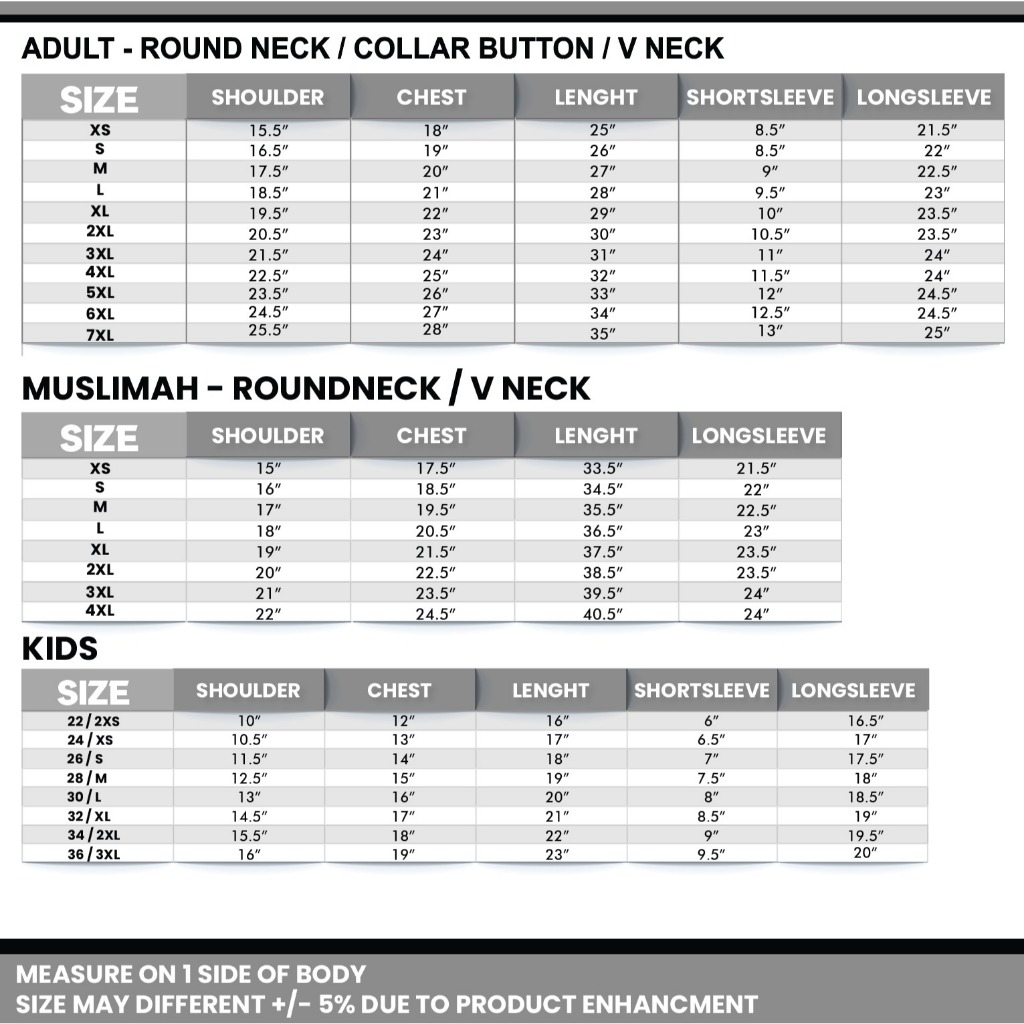 ADULT - ROUND NECK / COLLAR BUTTON / V NECK

| SIZE | SHOULDER | CHEST | LENGHT | SHORTSLEEVE | LONGSLEEVE |
|---|---|---|---|---|---|
| XS | 15.5″ | 18″ | 25″ | 8.5″ | 21.5″ |
| S | 16.5″ | 19″ | 26″ | 8.5″ | 22″ |
| M | 17.5″ | 20″ | 27″ | 9″ | 22.5″ |
| L | 18.5″ | 21″ | 28″ | 9.5″ | 23″ |
| XL | 19.5″ | 22″ | 29″ | 10″ | 23.5″ |
| 2XL | 20.5″ | 23″ | 30″ | 10.5″ | 23.5″ |
| 3XL | 21.5″ | 24″ | 31″ | 11″ | 24″ |
| 4XL | 22.5″ | 25″ | 32″ | 11.5″ | 24″ |
| 5XL | 23.5″ | 26″ | 33″ | 12″ | 24.5″ |
| 6XL | 24.5″ | 27″ | 34″ | 12.5″ | 24.5″ |
| 7XL | 25.5″ | 28″ | 35″ | 13″ | 25″ |

MUSLIMAH - ROUNDNECK / V NECK

| SIZE | SHOULDER | CHEST | LENGHT | LONGSLEEVE |
|---|---|---|---|---|
| XS | 15″ | 17.5″ | 33.5″ | 21.5″ |
| S | 16″ | 18.5″ | 34.5″ | 22″ |
| M | 17″ | 19.5″ | 35.5″ | 22.5″ |
| L | 18″ | 20.5″ | 36.5″ | 23″ |
| XL | 19″ | 21.5″ | 37.5″ | 23.5″ |
| 2XL | 20″ | 22.5″ | 38.5″ | 23.5″ |
| 3XL | 21″ | 23.5″ | 39.5″ | 24″ |
| 4XL | 22″ | 24.5″ | 40.5″ | 24″ |

KIDS

| SIZE | SHOULDER | CHEST | LENGHT | SHORTSLEEVE | LONGSLEEVE |
|---|---|---|---|---|---|
| 22 / 2XS | 10″ | 12″ | 16″ | 6″ | 16.5″ |
| 24 / XS | 10.5″ | 13″ | 17″ | 6.5″ | 17″ |
| 26 / S | 11.5″ | 14″ | 18″ | 7″ | 17.5″ |
| 28 / M | 12.5″ | 15″ | 19″ | 7.5″ | 18″ |
| 30 / L | 13″ | 16″ | 20″ | 8″ | 18.5″ |
| 32 / XL | 14.5″ | 17″ | 21″ | 8.5″ | 19″ |
| 34 / 2XL | 15.5″ | 18″ | 22″ | 9″ | 19.5″ |
| 36 / 3XL | 16″ | 19″ | 23″ | 9.5″ | 20″ |

MEASURE ON 1 SIDE OF BODY
SIZE MAY DIFFERENT +/- 5% DUE TO PRODUCT ENHANCMENT